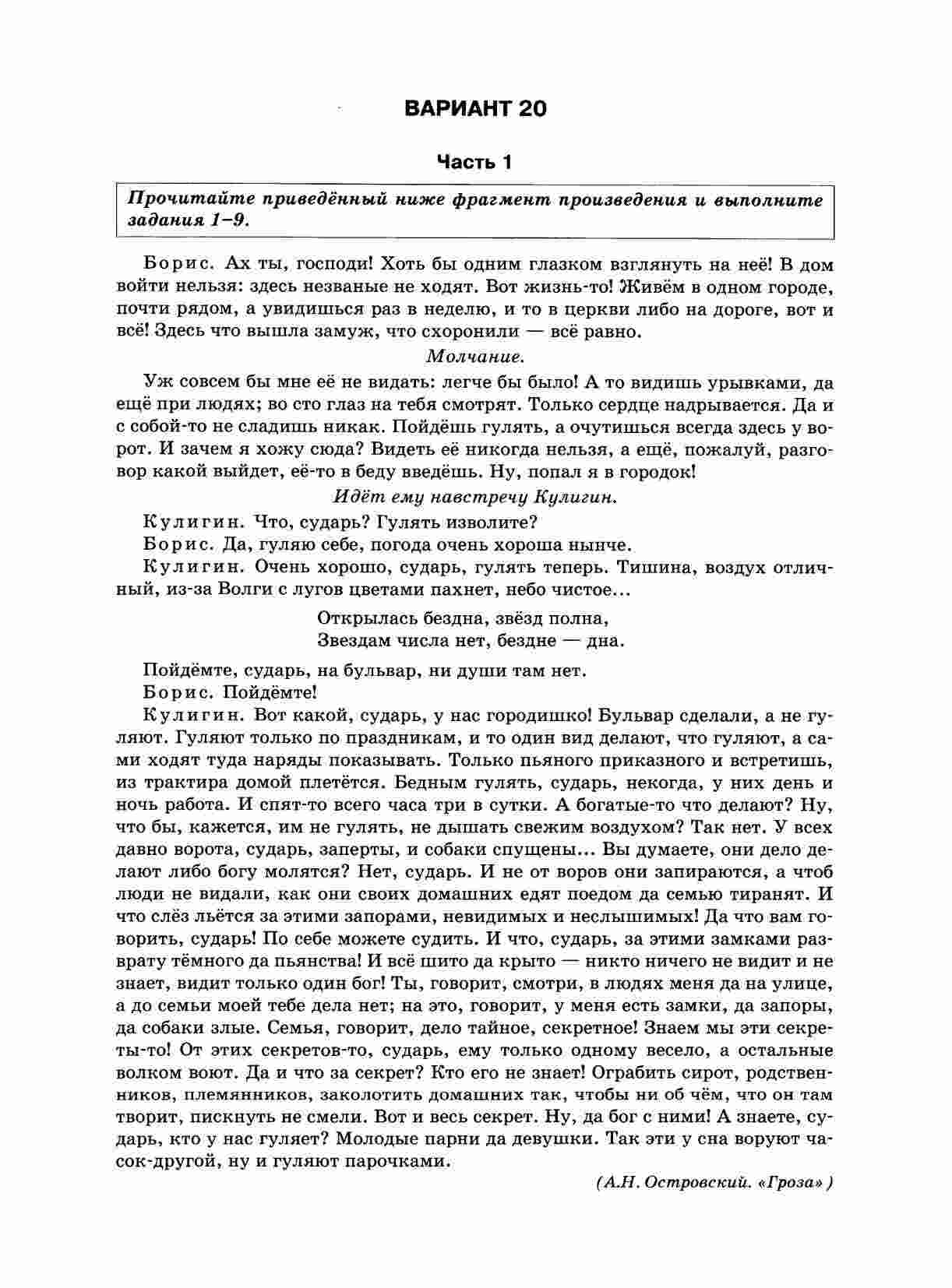 ВАРИАНТ 20

Часть 1

Прочитайте приведённый ниже фрагмент произведения и выполните задания 1–9.

Борис. Ах ты, господи! Хоть бы одним глазком взглянуть на неё! В дом войти нельзя: здесь незваные не ходят. Вот жизнь-то! Живём в одном городе, почти рядом, а увидишься раз в неделю, и то в церкви либо на дороге, вот и всё! Здесь что вышла замуж, что схоронили — всё равно.

Молчание.

Уж совсем бы мне её не видать: легче бы было! А то видишь урывками, да ещё при людях; во сто глаз на тебя смотрят. Только сердце надрывается. Да и с собой-то не сладишь никак. Пойдёшь гулять, а очутишься всегда здесь у ворот. И зачем я хожу сюда? Видеть её никогда нельзя, а ещё, пожалуй, разговор какой выйдет, её-то в беду введёшь. Ну, попал я в городок!

Идёт ему навстречу Кулигин.

Кулигин. Что, сударь? Гулять изволите?

Борис. Да, гуляю себе, погода очень хороша нынче.

Кулигин. Очень хорошо, сударь, гулять теперь. Тишина, воздух отличный, из-за Волги с лугов цветами пахнет, небо чистое...

Открылась бездна, звёзд полна,
Звездам числа нет, бездне — дна.

Пойдёмте, сударь, на бульвар, ни души там нет.

Борис. Пойдёмте!

Кулигин. Вот какой, сударь, у нас городишко! Бульвар сделали, а не гуляют. Гуляют только по праздникам, и то один вид делают, что гуляют, а сами ходят туда наряды показывать. Только пьяного приказного и встретишь, из трактира домой плетётся. Бедным гулять, сударь, некогда, у них день и ночь работа. И спят-то всего часа три в сутки. А богатые-то что делают? Ну, что бы, кажется, им не гулять, не дышать свежим воздухом? Так нет. У всех давно ворота, сударь, заперты, и собаки спущены... Вы думаете, они дело делают либо богу молятся? Нет, сударь. И не от воров они запираются, а чтоб люди не видали, как они своих домашних едят поедом да семью тиранят. И что слёз льётся за этими запорами, невидимых и неслышимых! Да что вам говорить, сударь! По себе можете судить. И что, сударь, за этими замками разврату тёмного да пьянства! И всё шито да крыто — никто ничего не видит и не знает, видит только один бог! Ты, говорит, смотри, в людях меня да на улице, а до семьи моей тебе дела нет; на это, говорит, у меня есть замки, да запоры, да собаки злые. Семья, говорит, дело тайное, секретное! Знаем мы эти секреты-то! От этих секретов-то, сударь, ему только одному весело, а остальные волком воют. Да и что за секрет? Кто его не знает! Ограбить сирот, родственников, племянников, заколотить домашних так, чтобы ни об чём, что он там творит, пискнуть не смели. Вот и весь секрет. Ну, да бог с ними! А знаете, сударь, кто у нас гуляет? Молодые парни да девушки. Так эти у сна воруют часок-другой, ну и гуляют парочками.

(А.Н. Островский. «Гроза»)